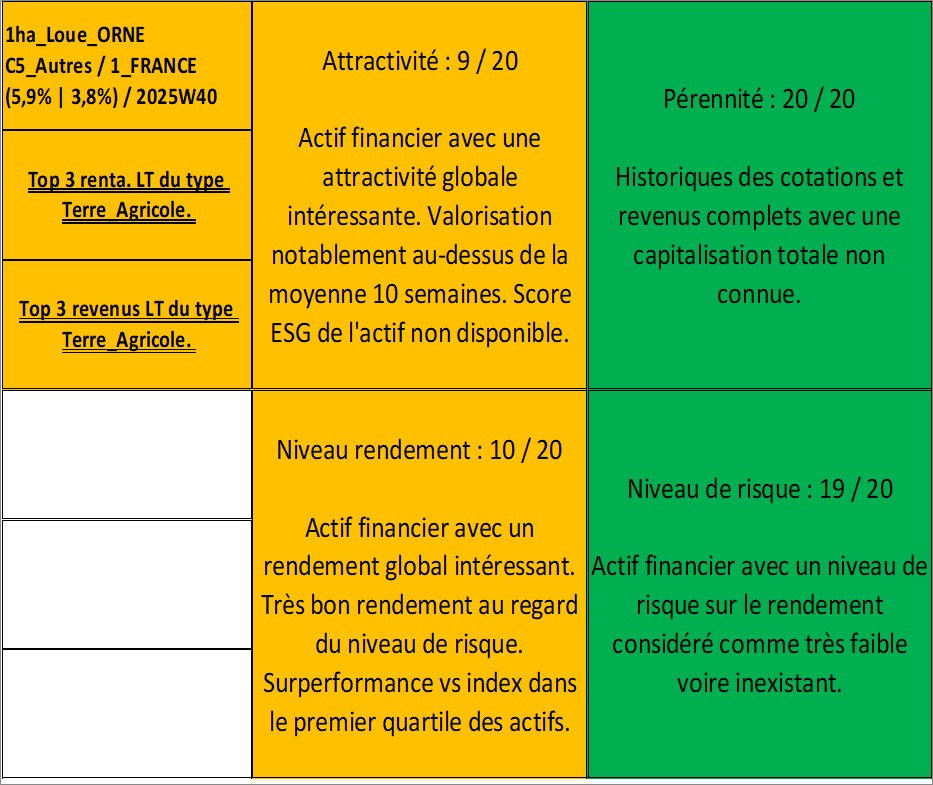 1ha_Loue_ORNE
C5_Autres / 1_FRANCE
(5,9% | 3,8%) / 2025W40

Top 3 renta. LT du type Terre_Agricole.

Top 3 revenus LT du type Terre_Agricole.

Attractivité : 9 / 20

Actif financier avec une attractivité globale intéressante. Valorisation notablement au-dessus de la moyenne 10 semaines. Score ESG de l'actif non disponible.

Pérennité : 20 / 20

Historiques des cotations et revenus complets avec une capitalisation totale non connue.

Niveau rendement : 10 / 20

Actif financier avec un rendement global intéressant. Très bon rendement au regard du niveau de risque. Surperformance vs index dans le premier quartile des actifs.

Niveau de risque : 19 / 20

Actif financier avec un niveau de risque sur le rendement considéré comme très faible voire inexistant.